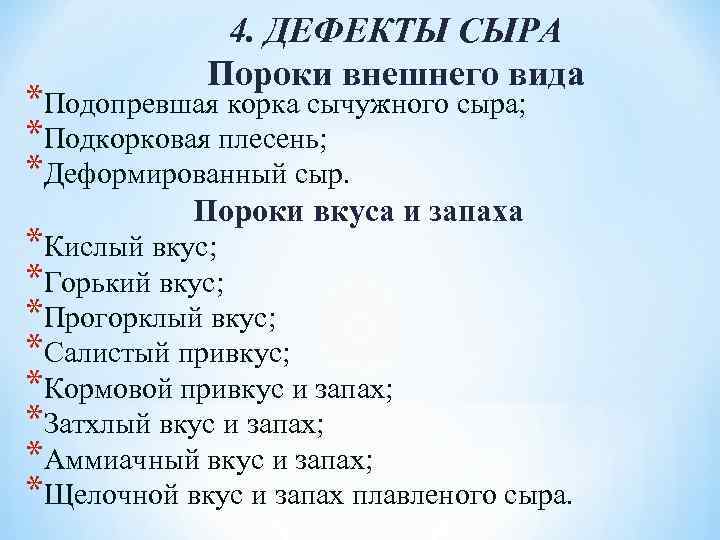 4. ДЕФЕКТЫ СЫРА
Пороки внешнего вида
*Подопревшая корка сычужного сыра;
*Подкорковая плесень;
*Деформированный сыр.
Пороки вкуса и запаха
*Кислый вкус;
*Горький вкус;
*Прогорклый вкус;
*Салистый привкус;
*Кормовой привкус и запах;
*Затхлый вкус и запах;
*Аммиачный вкус и запах;
*Щелочной вкус и запах плавленого сыра.